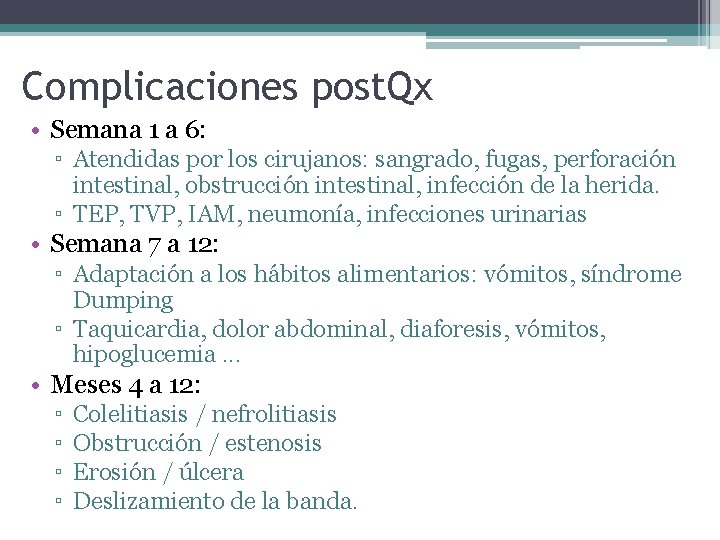 Complicaciones postQx

• Semana 1 a 6:
▫ Atendidas por los cirujanos: sangrado, fugas, perforación intestinal, obstrucción intestinal, infección de la herida.
▫ TEP, TVP, IAM, neumonía, infecciones urinarias
• Semana 7 a 12:
▫ Adaptación a los hábitos alimentarios: vómitos, síndrome Dumping
▫ Taquicardia, dolor abdominal, diaforesis, vómitos, hipoglucemia …
• Meses 4 a 12:
▫ Colelitiasis / nefrolitiasis
▫ Obstrucción / estenosis
▫ Erosión / úlcera
▫ Deslizamiento de la banda.